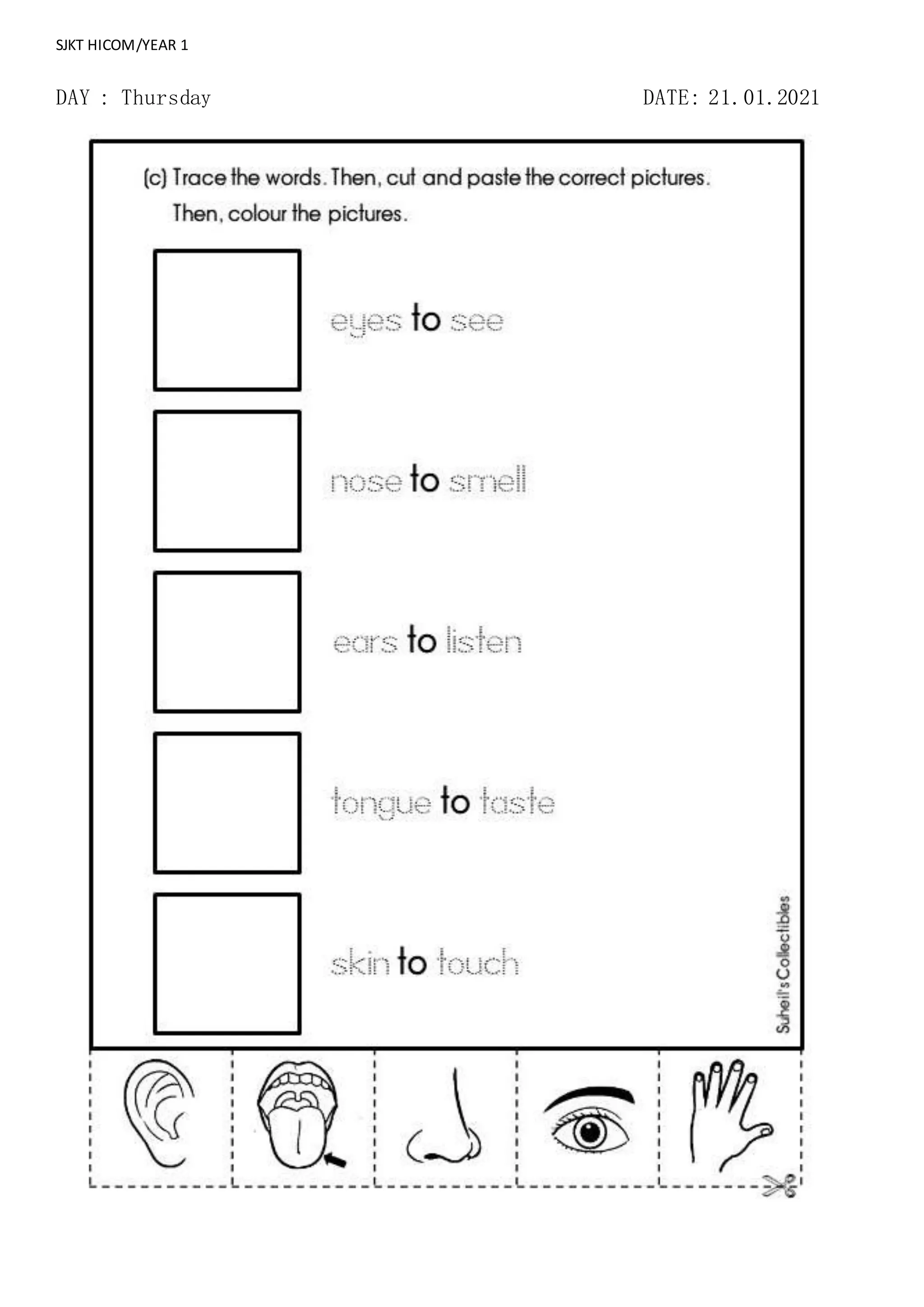 SJKT HICOM/YEAR 1

DAY : Thursday

DATE: 21.01.2021

(c) Trace the words. Then, cut and paste the correct pictures. Then, colour the pictures.

eyes to see

nose to smell

ears to listen

tongue to taste

skin to touch

Suheil's Collectibles